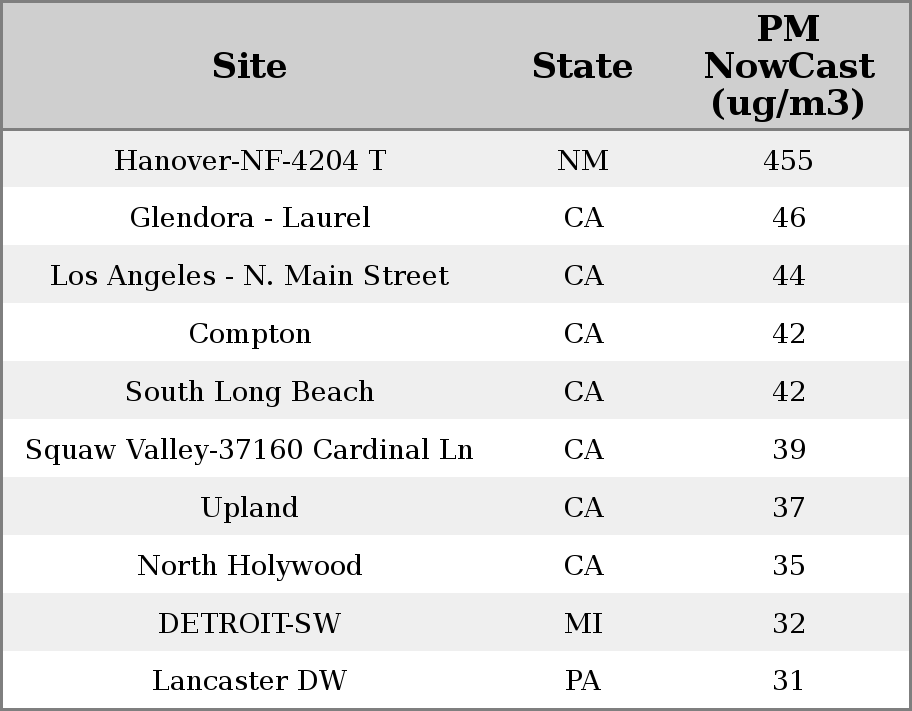 | Site | State | PM NowCast (ug/m3) |
|---|---|---|
| Hanover-NF-4204 T | NM | 455 |
| Glendora - Laurel | CA | 46 |
| Los Angeles - N. Main Street | CA | 44 |
| Compton | CA | 42 |
| South Long Beach | CA | 42 |
| Squaw Valley-37160 Cardinal Ln | CA | 39 |
| Upland | CA | 37 |
| North Holywood | CA | 35 |
| DETROIT-SW | MI | 32 |
| Lancaster DW | PA | 31 |